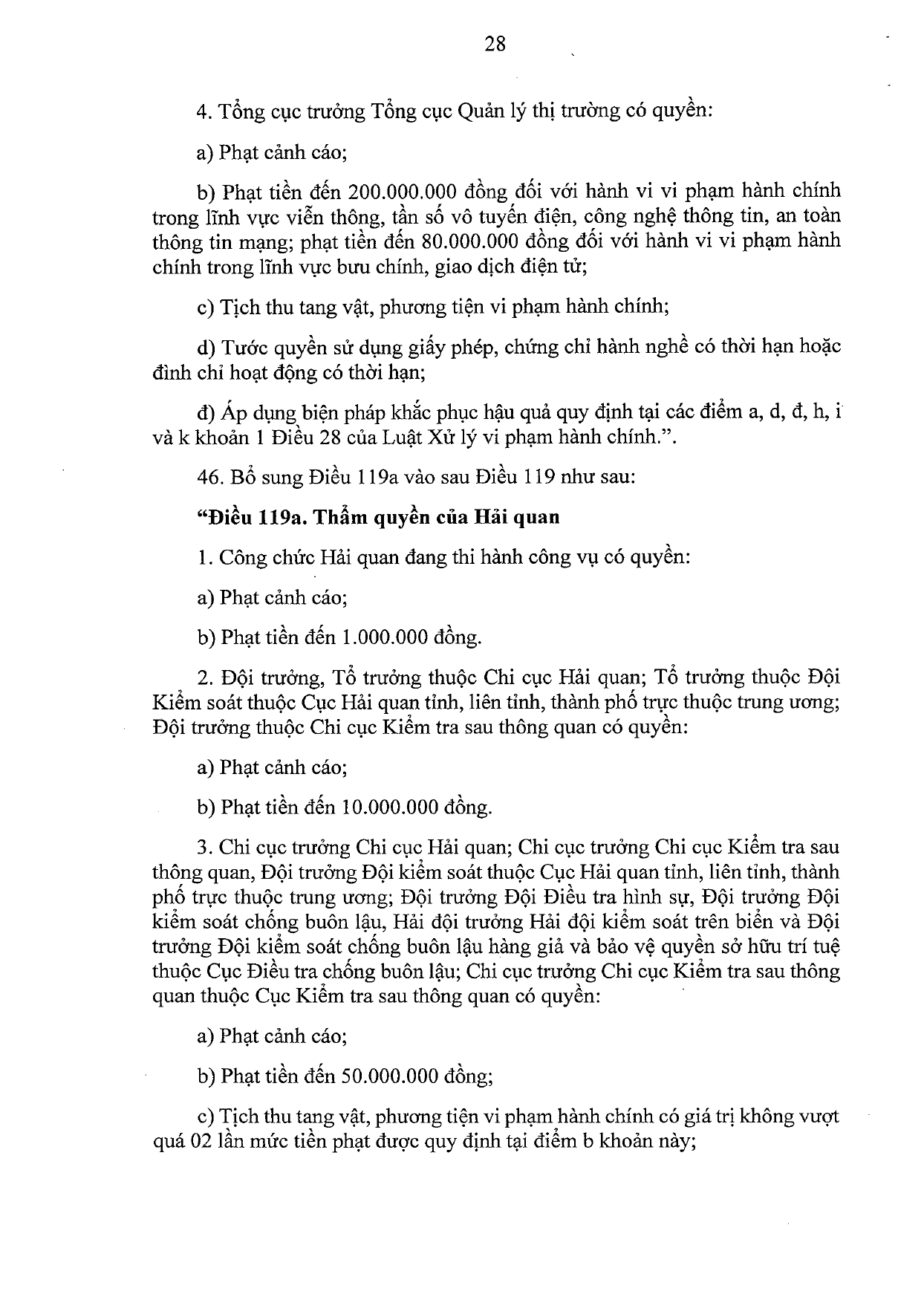 28

4. Tổng cục trưởng Tổng cục Quản lý thị trường có quyền:

a) Phạt cảnh cáo;

b) Phạt tiền đến 200.000.000 đồng đối với hành vi vi phạm hành chính trong lĩnh vực viễn thông, tần số vô tuyến điện, công nghệ thông tin, an toàn thông tin mạng; phạt tiền đến 80.000.000 đồng đối với hành vi vi phạm hành chính trong lĩnh vực bưu chính, giao dịch điện tử;

c) Tịch thu tang vật, phương tiện vi phạm hành chính;

d) Tước quyền sử dụng giấy phép, chứng chỉ hành nghề có thời hạn hoặc đình chỉ hoạt động có thời hạn;

đ) Áp dụng biện pháp khắc phục hậu quả quy định tại các điểm a, d, đ, h, i và k khoản 1 Điều 28 của Luật Xử lý vi phạm hành chính.".

46. Bổ sung Điều 119a vào sau Điều 119 như sau:

"Điều 119a. Thẩm quyền của Hải quan

1. Công chức Hải quan đang thi hành công vụ có quyền:

a) Phạt cảnh cáo;

b) Phạt tiền đến 1.000.000 đồng.

2. Đội trưởng, Tổ trưởng thuộc Chi cục Hải quan; Tổ trưởng thuộc Đội Kiểm soát thuộc Cục Hải quan tỉnh, liên tỉnh, thành phố trực thuộc trung ương; Đội trưởng thuộc Chi cục Kiểm tra sau thông quan có quyền:

a) Phạt cảnh cáo;

b) Phạt tiền đến 10.000.000 đồng.

3. Chi cục trưởng Chi cục Hải quan; Chi cục trưởng Chi cục Kiểm tra sau thông quan, Đội trưởng Đội kiểm soát thuộc Cục Hải quan tỉnh, liên tỉnh, thành phố trực thuộc trung ương; Đội trưởng Đội Điều tra hình sự, Đội trưởng Đội kiểm soát chống buôn lậu, Hải đội trưởng Hải đội kiểm soát trên biển và Đội trưởng Đội kiểm soát chống buôn lậu hàng giả và bảo vệ quyền sở hữu trí tuệ thuộc Cục Điều tra chống buôn lậu; Chi cục trưởng Chi cục Kiểm tra sau thông quan thuộc Cục Kiểm tra sau thông quan có quyền:

a) Phạt cảnh cáo;

b) Phạt tiền đến 50.000.000 đồng;

c) Tịch thu tang vật, phương tiện vi phạm hành chính có giá trị không vượt quá 02 lần mức tiền phạt được quy định tại điểm b khoản này;